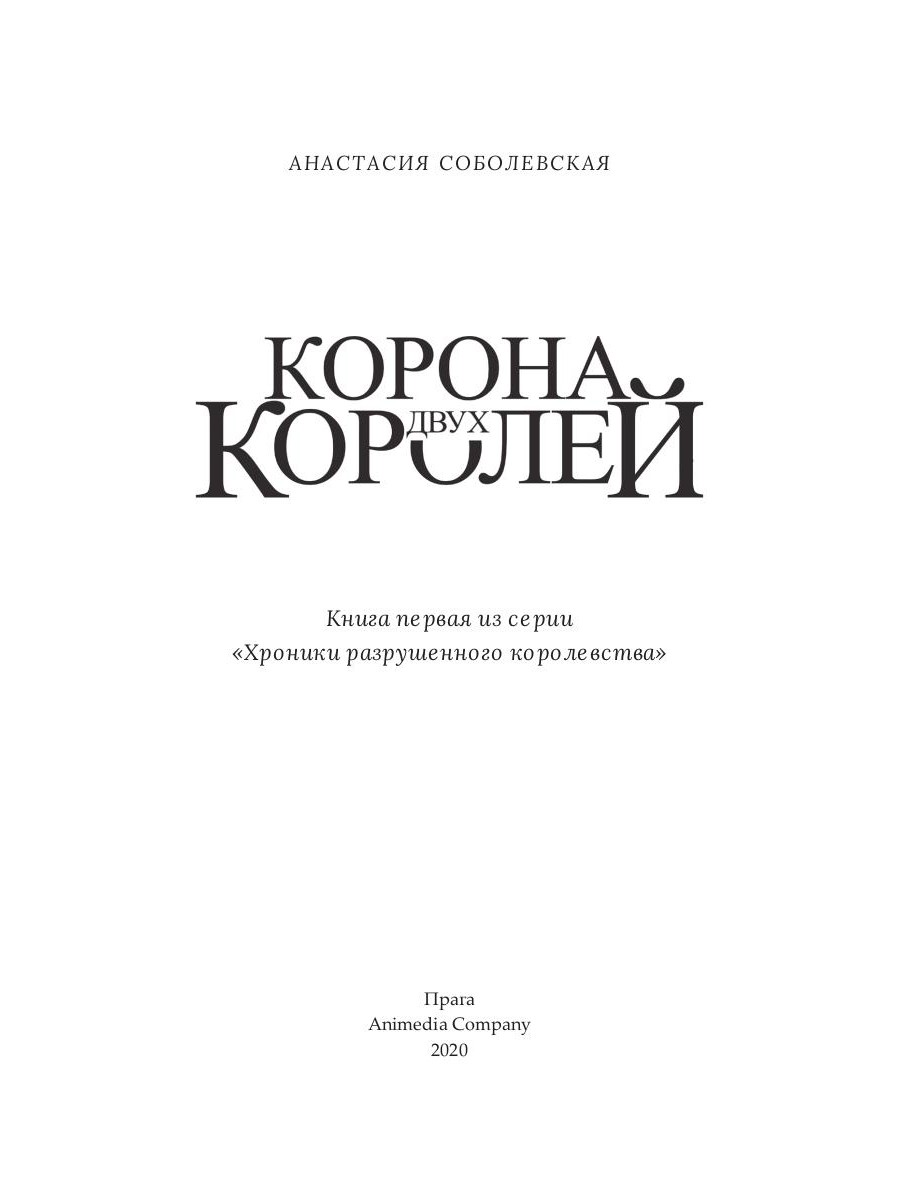 АНАСТАСИЯ СОБОЛЕВСКАЯ

КОРОНА ДВУХ КОРОЛЕЙ

Книга первая из серии «Хроники разрушенного королевства»

Прага
Animedia Company
2020